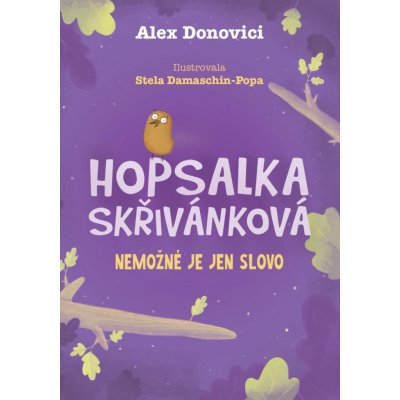 Alex Donovici

Ilustrovala
Stela Damaschin-Popa

HOPSALKA SKŘIVÁNKOVÁ

NEMOŽNÉ JE JEN SLOVO